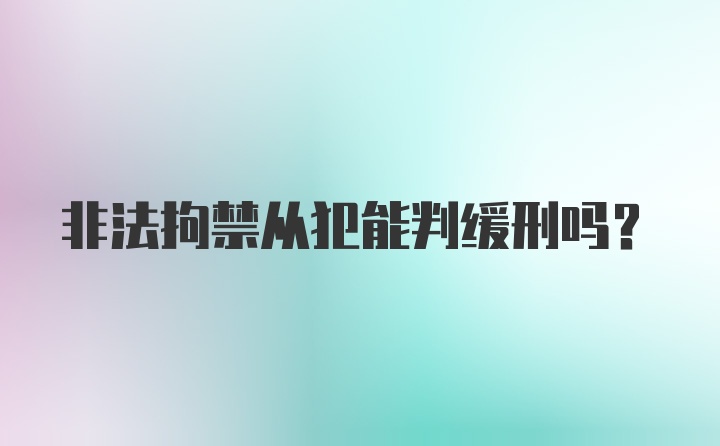 非法拘禁从犯能判缓刑吗?